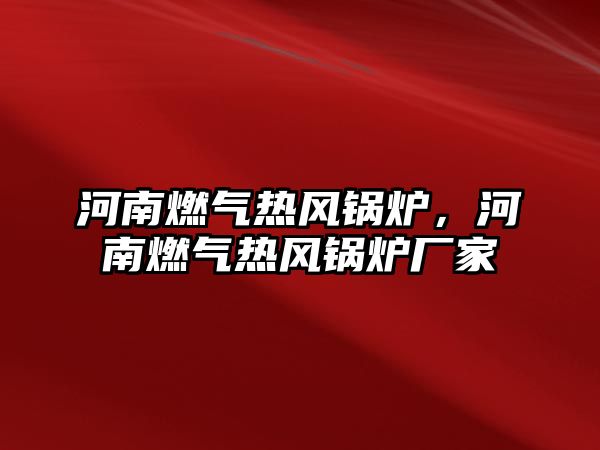 河南燃气热风锅炉，河南燃气热风锅炉厂家